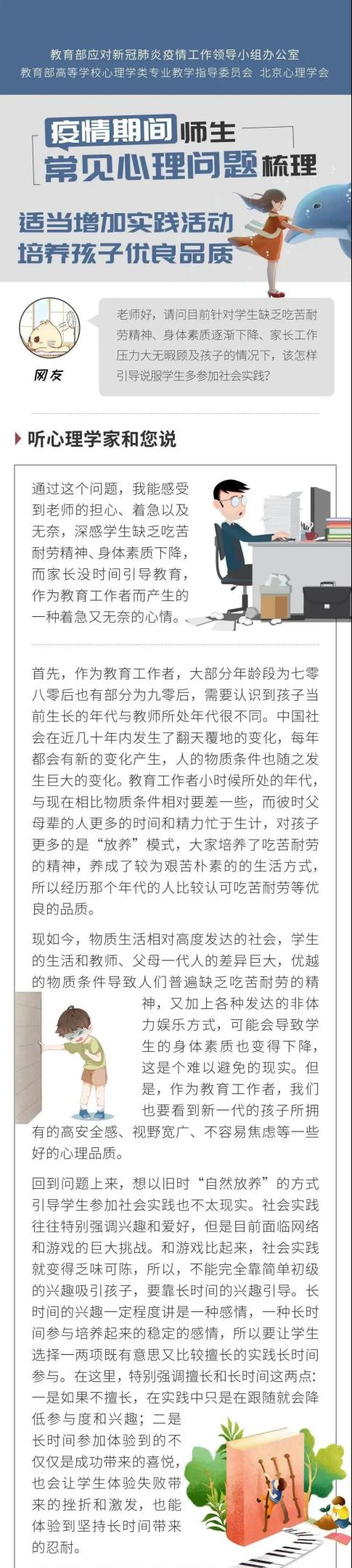 教育部应对新冠肺炎疫情工作领导小组办公室
教育部高等学校心理学类专业教学指导委员会 北京心理学会

疫情期间师生
常见心理问题梳理

适当增加实践活动
培养孩子优良品质

网友

老师好，请问目前针对学生缺乏吃苦耐劳精神、身体素质逐渐下降、家长工作压力大无暇顾及孩子的情况下，该怎样引导说服学生多参加社会实践？

听心理学家和您说

通过这个问题，我能感受到老师的担心、着急以及无奈，深感学生缺乏吃苦耐劳精神、身体素质下降，而家长没时间引导教育，作为教育工作者而产生的一种着急又无奈的心情。

首先，作为教育工作者，大部分年龄段为七零八零后也有部分为九零后，需要认识到孩子当前生长的年代与教师所处年代很不同。中国社会在近几十年内发生了翻天覆地的变化，每年都会有新的变化产生，人的物质条件也随之发生巨大的变化。教育工作者小时候所处的年代，与现在相比物质条件相对要差一些，而彼时父母辈的人更多的时间和精力忙于生计，对孩子更多的是“放养”模式，大家培养了吃苦耐劳的精神，养成了较为艰苦朴素的生活方式，所以经历那个年代的人比较认可吃苦耐劳等优良的品质。

现如今，物质生活相对高度发达的社会，学生的生活和教师、父母一代人的差异巨大，优越的物质条件导致人们普遍缺乏吃苦耐劳的精神，又加上各种发达的非体力娱乐方式，可能会导致学生的身体素质也变得下降，这是个难以避免的现实。但是，作为教育工作者，我们也要看到新一代的孩子所拥有的高安全感、视野宽广、不容易焦虑等一些好的心理品质。

回到问题上来，想以旧时“自然放养”的方式引导学生参加社会实践也不太现实。社会实践往往特别强调兴趣和爱好，但是目前面临网络和游戏的巨大挑战。和游戏比起来，社会实践就变得乏味可陈，所以，不能完全靠简单初级的兴趣吸引孩子，要靠长时间的兴趣引导。长时间的兴趣一定程度讲是一种感情，一种长时间参与培养起来的稳定的感情，所以要让学生选择一两项既有意思又比较擅长的实践长时间参与。在这里，特别强调擅长和长时间这两点：一是如果不擅长，在实践中只是在跟随就会降低参与度和兴趣；二是长时间参加体验到的不仅仅是成功带来的喜悦，也会让学生体验失败带来的挫折和激发，也能体验到坚持长时间带来的忍耐。